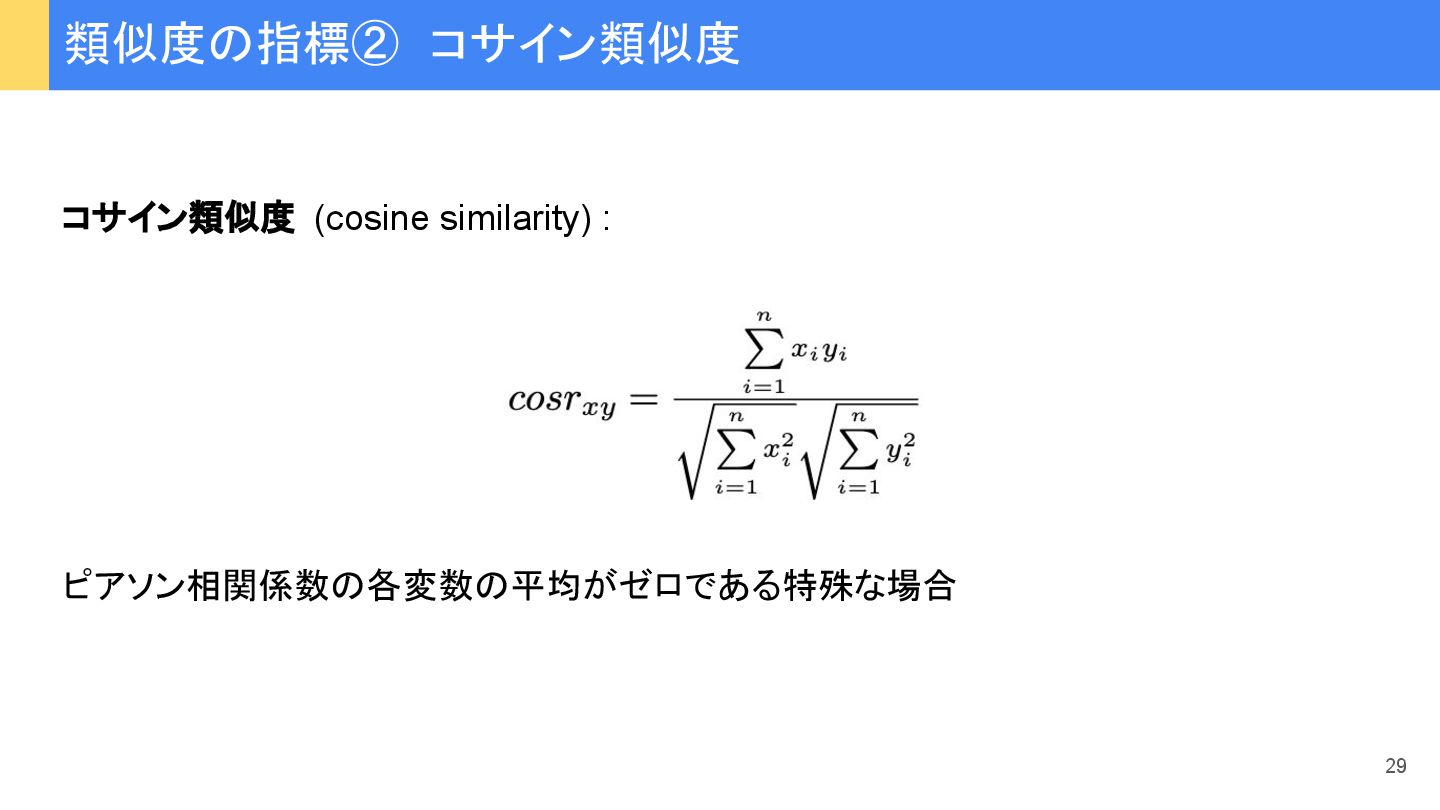 類似度の指標② コサイン類似度

コサイン類似度 (cosine similarity) :

$cosr_{xy} = \frac{\sum_{i=1}^{n} x_i y_i}{\sqrt{\sum_{i=1}^{n} x_i^2}\sqrt{\sum_{i=1}^{n} y_i^2}}$

ピアソン相関係数の各変数の平均がゼロである特殊な場合

29